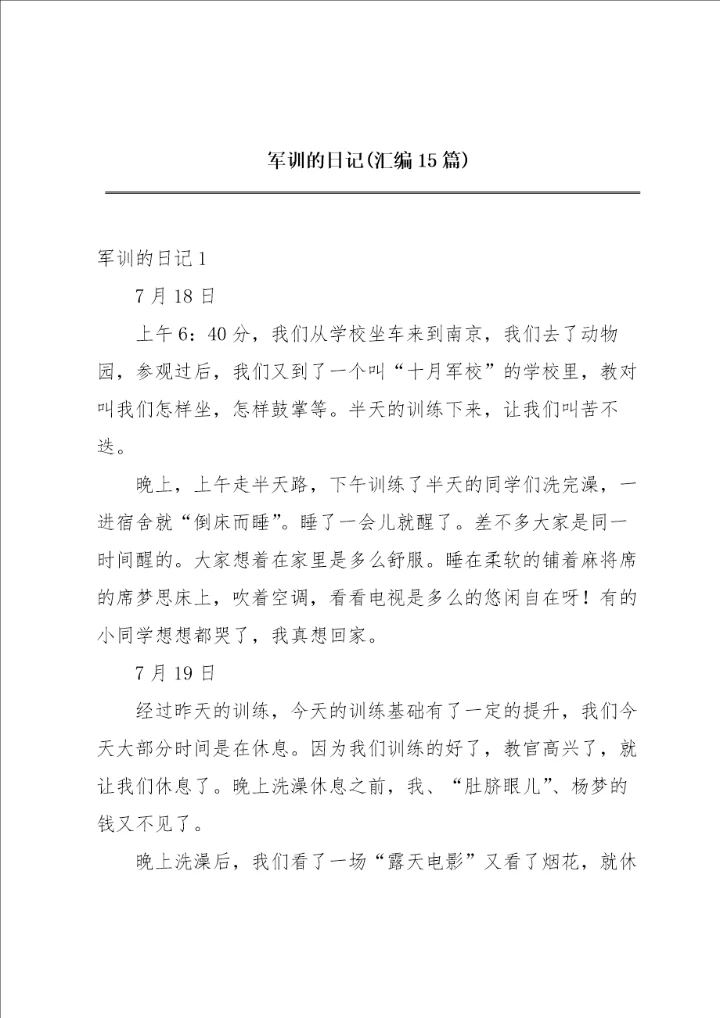 军训的日记(汇编15篇)

军训的日记1

7月18日

上午6：40分，我们从学校坐车来到南京，我们去了动物园，参观过后，我们又到了一个叫“十月军校”的学校里，教对叫我们怎样坐，怎样鼓掌等。半天的训练下来，让我们叫苦不迭。

晚上，上午走半天路，下午训练了半天的同学们洗完澡，一进宿舍就“倒床而睡”。睡了一会儿就醒了。差不多大家是同一时间醒的。大家想着在家里是多么舒服。睡在柔软的铺着麻将席的席梦思床上，吹着空调，看看电视是多么的悠闲自在呀！有的小同学想想都哭了，我真想回家。

7月19日

经过昨天的训练，今天的训练基础有了一定的提升，我们今天大部分时间是在休息。因为我们训练的好了，教官高兴了，就让我们休息了。晚上洗澡休息之前，我、“肚脐眼儿”、杨梦的钱又不见了。

晚上洗澡后，我们看了一场“露天电影”又看了烟花，就休